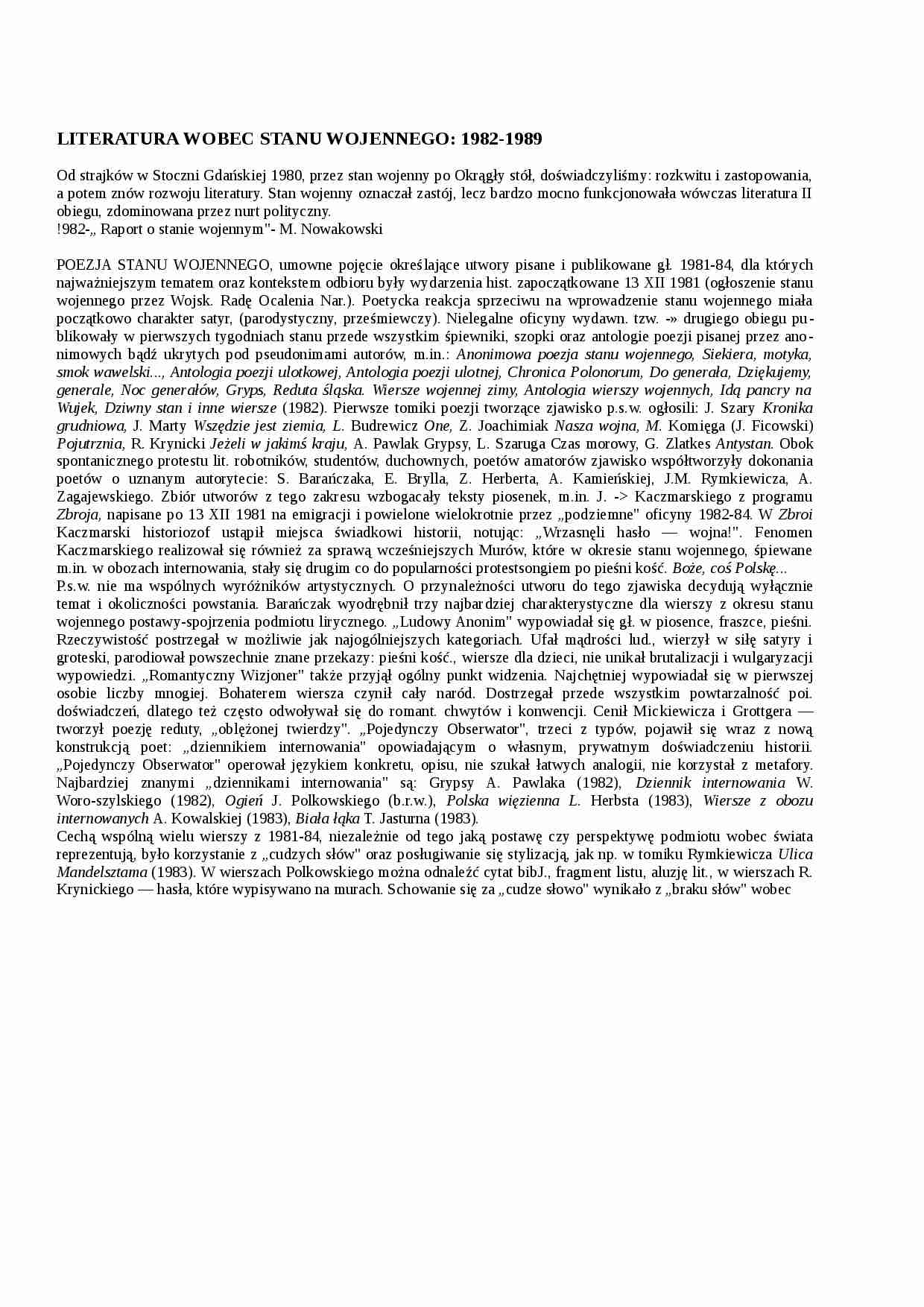 LITERATURA WOBEC STANU WOJENNEGO: 1982-1989

Od strajków w Stoczni Gdańskiej 1980, przez stan wojenny po Okrągły stół, doświadczyliśmy: rozkwitu i zastopowania, a potem znów rozwoju literatury. Stan wojenny oznaczał zastój, lecz bardzo mocno funkcjonowała wówczas literatura II obiegu, zdominowana przez nurt polityczny.
!982-„ Raport o stanie wojennym"- M. Nowakowski

POEZJA STANU WOJENNEGO, umowne pojęcie określające utwory pisane i publikowane gł. 1981-84, dla których najważniejszym tematem oraz kontekstem odbioru były wydarzenia hist. zapoczątkowane 13 XII 1981 (ogłoszenie stanu wojennego przez Wojsk. Radę Ocalenia Nar.). Poetycka reakcja sprzeciwu na wprowadzenie stanu wojennego miała początkowo charakter satyr, (parodystyczny, prześmiewczy). Nielegalne oficyny wydawn. tzw. -» drugiego obiegu publikowały w pierwszych tygodniach stanu przede wszystkim śpiewniki, szopki oraz antologie poezji pisanej przez anonimowych bądź ukrytych pod pseudonimami autorów, m.in.: Anonimowa poezja stanu wojennego, Siekiera, motyka, smok wawelski..., Antologia poezji ulotkowej, Antologia poezji ulotnej, Chronica Polonorum, Do generała, Dziękujemy, generale, Noc generałów, Gryps, Reduta śląska. Wiersze wojennej zimy, Antologia wierszy wojennych, Idą pancry na Wujek, Dziwny stan i inne wiersze (1982). Pierwsze tomiki poezji tworzące zjawisko p.s.w. ogłosili: J. Szary Kronika grudniowa, J. Marty Wszędzie jest ziemia, L. Budrewicz One, Z. Joachimiak Nasza wojna, M. Komięga (J. Ficowski) Pojutrznia, R. Krynicki Jeżeli w jakimś kraju, A. Pawlak Grypsy, L. Szaruga Czas morowy, G. Zlatkes Antystan. Obok spontanicznego protestu lit. robotników, studentów, duchownych, poetów amatorów zjawisko współtworzyły dokonania poetów o uznanym autorytecie: S. Barańczaka, E. Brylla, Z. Herberta, A. Kamieńskiej, J.M. Rymkiewicza, A. Zagajewskiego. Zbiór utworów z tego zakresu wzbogacały teksty piosenek, m.in. J. -> Kaczmarskiego z programu Zbroja, napisane po 13 XII 1981 na emigracji i powielone wielokrotnie przez „podziemne" oficyny 1982-84. W Zbroi Kaczmarski historiozof ustąpił miejsca świadkowi historii, notując: „Wrzasnęli hasło — wojna!". Fenomen Kaczmarskiego realizował się również za sprawą wcześniejszych Murów, które w okresie stanu wojennego, śpiewane m.in. w obozach internowania, stały się drugim co do popularności protestsongiem po pieśni kość. Boże, coś Polskę...
P.s.w. nie ma wspólnych wyróżników artystycznych. O przynależności utworu do tego zjawiska decydują wyłącznie temat i okoliczności powstania. Barańczak wyodrębnił trzy najbardziej charakterystyczne dla wierszy z okresu stanu wojennego postawy-spojrzenia podmiotu lirycznego. „Ludowy Anonim" wypowiadał się gł. w piosence, fraszce, pieśni. Rzeczywistość postrzegał w możliwie jak najogólniejszych kategoriach. Ufał mądrości lud., wierzył w siłę satyry i groteski, parodiował powszechnie znane przekazy: pieśni kość., wiersze dla dzieci, nie unikał brutalizacji i wulgaryzacji wypowiedzi. „Romantyczny Wizjoner" także przyjął ogólny punkt widzenia. Najchętniej wypowiadał się w pierwszej osobie liczby mnogiej. Bohaterem wiersza czynił cały naród. Dostrzegał przede wszystkim powtarzalność poi. doświadczeń, dlatego też często odwoływał się do romant. chwytów i konwencji. Cenił Mickiewicza i Grottgera — tworzył poezję reduty, „oblężonej twierdzy". „Pojedynczy Obserwator", trzeci z typów, pojawił się wraz z nową konstrukcją poet: „dziennikiem internowania" opowiadającym o własnym, prywatnym doświadczeniu historii. „Pojedynczy Obserwator" operował językiem konkretu, opisu, nie szukał łatwych analogii, nie korzystał z metafory. Najbardziej znanymi „dziennikami internowania" są: Grypsy A. Pawlaka (1982), Dziennik internowania W. Woro-szylskiego (1982), Ogień J. Polkowskiego (b.r.w.), Polska więzienna L. Herbsta (1983), Wiersze z obozu internowanych A. Kowalskiej (1983), Biała łąka T. Jasturna (1983).
Cechą wspólną wielu wierszy z 1981-84, niezależnie od tego jaką postawę czy perspektywę podmiotu wobec świata reprezentują, było korzystanie z „cudzych słów" oraz posługiwanie się stylizacją, jak np. w tomiku Rymkiewicza Ulica Mandelsztama (1983). W wierszach Polkowskiego można odnaleźć cytat bibJ., fragment listu, aluzję lit., w wierszach R. Krynickiego — hasła, które wypisywano na murach. Schowanie się za „cudze słowo" wynikało z „braku słów" wobec